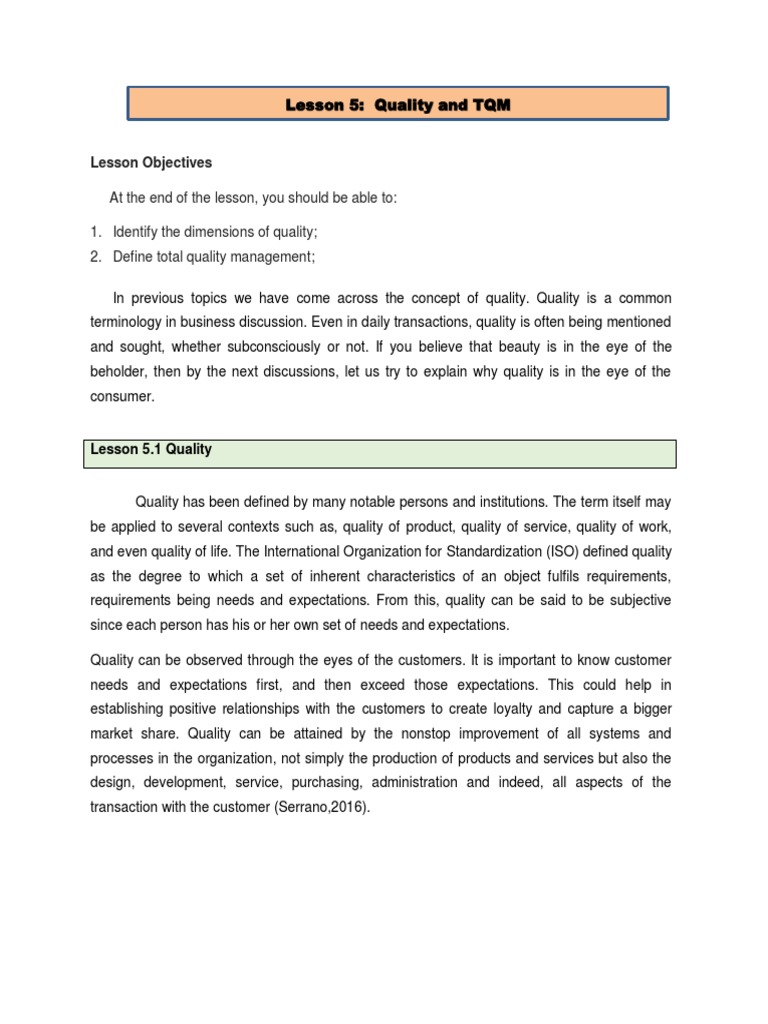 Lesson 5: Quality and TQM

Lesson Objectives

At the end of the lesson, you should be able to:

1. Identify the dimensions of quality;
2. Define total quality management;

In previous topics we have come across the concept of quality. Quality is a common terminology in business discussion. Even in daily transactions, quality is often being mentioned and sought, whether subconsciously or not. If you believe that beauty is in the eye of the beholder, then by the next discussions, let us try to explain why quality is in the eye of the consumer.

Lesson 5.1 Quality

Quality has been defined by many notable persons and institutions. The term itself may be applied to several contexts such as, quality of product, quality of service, quality of work, and even quality of life. The International Organization for Standardization (ISO) defined quality as the degree to which a set of inherent characteristics of an object fulfils requirements, requirements being needs and expectations. From this, quality can be said to be subjective since each person has his or her own set of needs and expectations.

Quality can be observed through the eyes of the customers. It is important to know customer needs and expectations first, and then exceed those expectations. This could help in establishing positive relationships with the customers to create loyalty and capture a bigger market share. Quality can be attained by the nonstop improvement of all systems and processes in the organization, not simply the production of products and services but also the design, development, service, purchasing, administration and indeed, all aspects of the transaction with the customer (Serrano,2016).